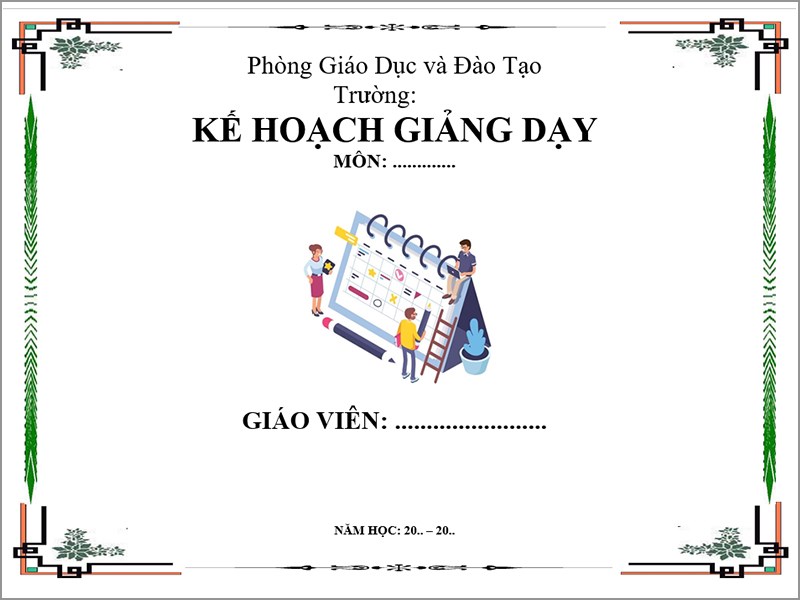 Phòng Giáo Dục và Đào Tạo
Trường:
KẾ HOẠCH GIẢNG DẠY
MÔN: .............

GIÁO VIÊN: ........................

NĂM HỌC: 20.. – 20..